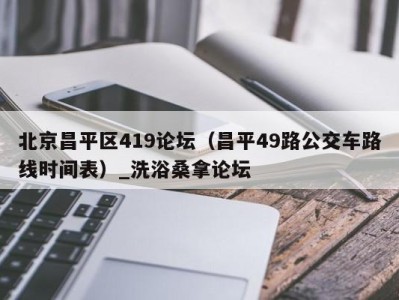 北京昌平区419论坛（昌平49路公交车路线时间表）_洗浴桑拿论坛